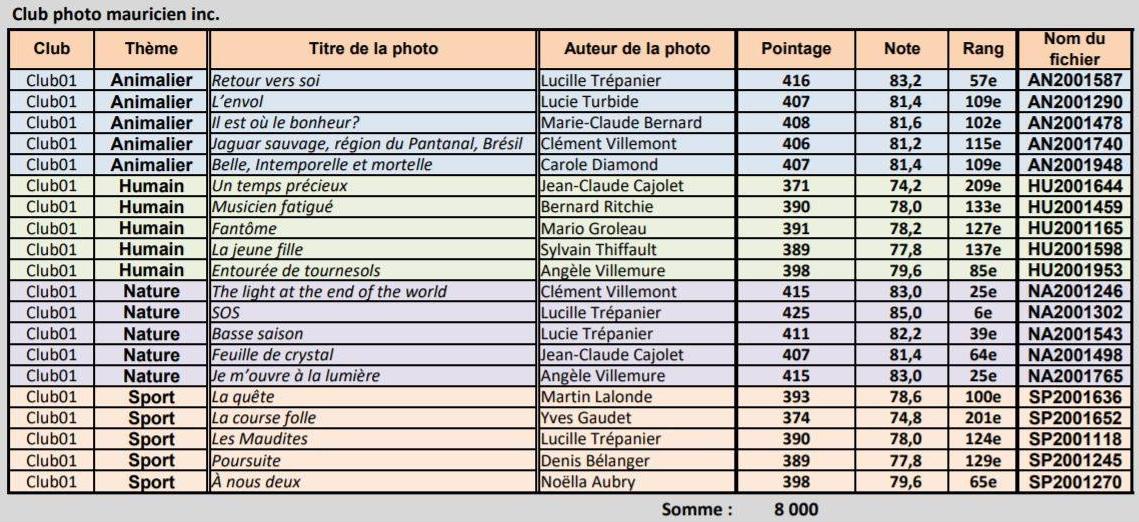 Club photo mauricien inc.

| Club | Thème | Titre de la photo | Auteur de la photo | Pointage | Note | Rang | Nom du fichier |
|---|---|---|---|---|---|---|---|
| Club01 | Animalier | Retour vers soi | Lucille Trépanier | 416 | 83,2 | 57e | AN2001587 |
| Club01 | Animalier | L'envol | Lucie Turbide | 407 | 81,4 | 109e | AN2001290 |
| Club01 | Animalier | Il est où le bonheur? | Marie-Claude Bernard | 408 | 81,6 | 102e | AN2001478 |
| Club01 | Animalier | Jaguar sauvage, région du Pantanal, Brésil | Clément Villemont | 406 | 81,2 | 115e | AN2001740 |
| Club01 | Animalier | Belle, Intemporelle et mortelle | Carole Diamond | 407 | 81,4 | 109e | AN2001948 |
| Club01 | Humain | Un temps précieux | Jean-Claude Cajolet | 371 | 74,2 | 209e | HU2001644 |
| Club01 | Humain | Musicien fatigué | Bernard Ritchie | 390 | 78,0 | 133e | HU2001459 |
| Club01 | Humain | Fantôme | Mario Groleau | 391 | 78,2 | 127e | HU2001165 |
| Club01 | Humain | La jeune fille | Sylvain Thiffault | 389 | 77,8 | 137e | HU2001598 |
| Club01 | Humain | Entourée de tournesols | Angèle Villemure | 398 | 79,6 | 85e | HU2001953 |
| Club01 | Nature | The light at the end of the world | Clément Villemont | 415 | 83,0 | 25e | NA2001246 |
| Club01 | Nature | SOS | Lucille Trépanier | 425 | 85,0 | 6e | NA2001302 |
| Club01 | Nature | Basse saison | Lucie Trépanier | 411 | 82,2 | 39e | NA2001543 |
| Club01 | Nature | Feuille de crystal | Jean-Claude Cajolet | 407 | 81,4 | 64e | NA2001498 |
| Club01 | Nature | Je m'ouvre à la lumière | Angèle Villemure | 415 | 83,0 | 25e | NA2001765 |
| Club01 | Sport | La quête | Martin Lalonde | 393 | 78,6 | 100e | SP2001636 |
| Club01 | Sport | La course folle | Yves Gaudet | 374 | 74,8 | 201e | SP2001652 |
| Club01 | Sport | Les Maudites | Lucille Trépanier | 390 | 78,0 | 124e | SP2001118 |
| Club01 | Sport | Poursuite | Denis Bélanger | 389 | 77,8 | 129e | SP2001245 |
| Club01 | Sport | À nous deux | Noëlla Aubry | 398 | 79,6 | 65e | SP2001270 |

Somme : 8 000